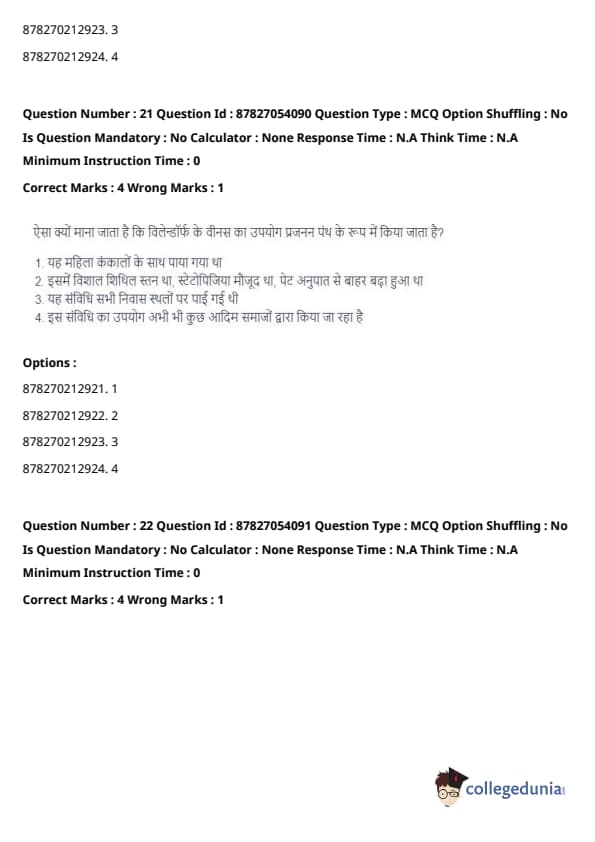 878270212923. 3
878270212924. 4

Question Number : 21 Question Id : 87827054090 Question Type : MCQ Option Shuffling : No
Is Question Mandatory : No Calculator : None Response Time : N.A Think Time : N.A
Minimum Instruction Time : 0
Correct Marks : 4 Wrong Marks : 1

ऐसा क्यों माना जाता है कि विलेन्डॉर्फ के वीनस का उपयोग प्रजनन पंथ के रूप में किया जाता है?

1. यह महिला कंकालों के साथ पाया गया था
2. इसमें विशाल शिथिल स्तन था, स्टेटोपिजिया मौजूद था, पेट अनुपात से बाहर बढ़ा हुआ था
3. यह संविधि सभी निवास स्थलों पर पाई गई थी
4. इस संविधि का उपयोग अभी भी कुछ आदिम समाजों द्वारा किया जा रहा है

Options :
878270212921. 1
878270212922. 2
878270212923. 3
878270212924. 4

Question Number : 22 Question Id : 87827054091 Question Type : MCQ Option Shuffling : No
Is Question Mandatory : No Calculator : None Response Time : N.A Think Time : N.A
Minimum Instruction Time : 0
Correct Marks : 4 Wrong Marks : 1

collegedunia